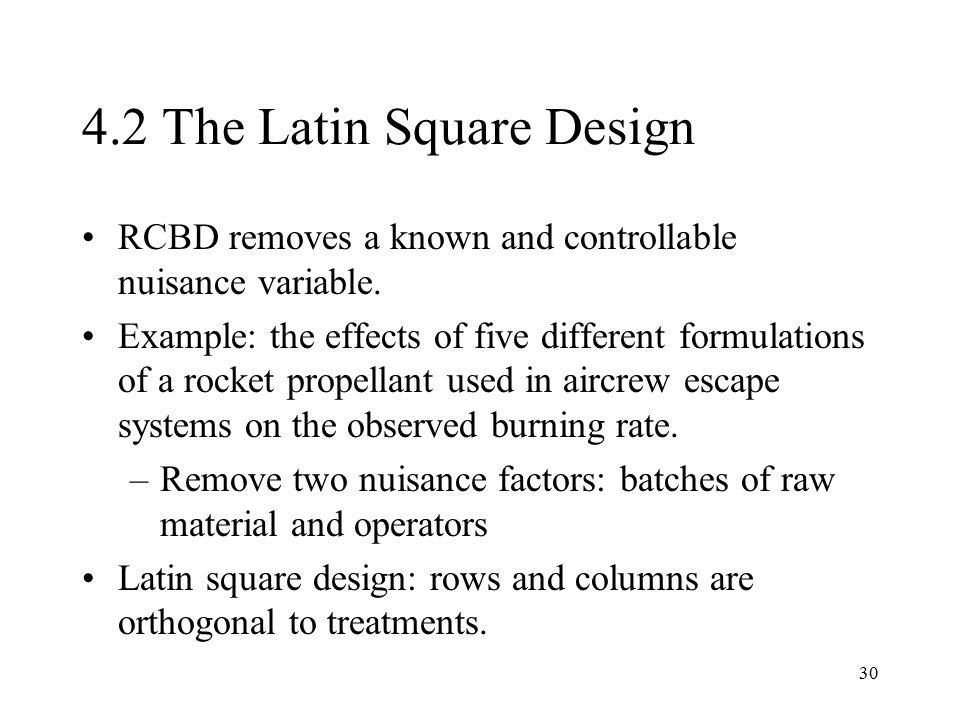 4.2 The Latin Square Design

• RCBD removes a known and controllable nuisance variable.

• Example: the effects of five different formulations of a rocket propellant used in aircrew escape systems on the observed burning rate.

– Remove two nuisance factors: batches of raw material and operators

• Latin square design: rows and columns are orthogonal to treatments.

30